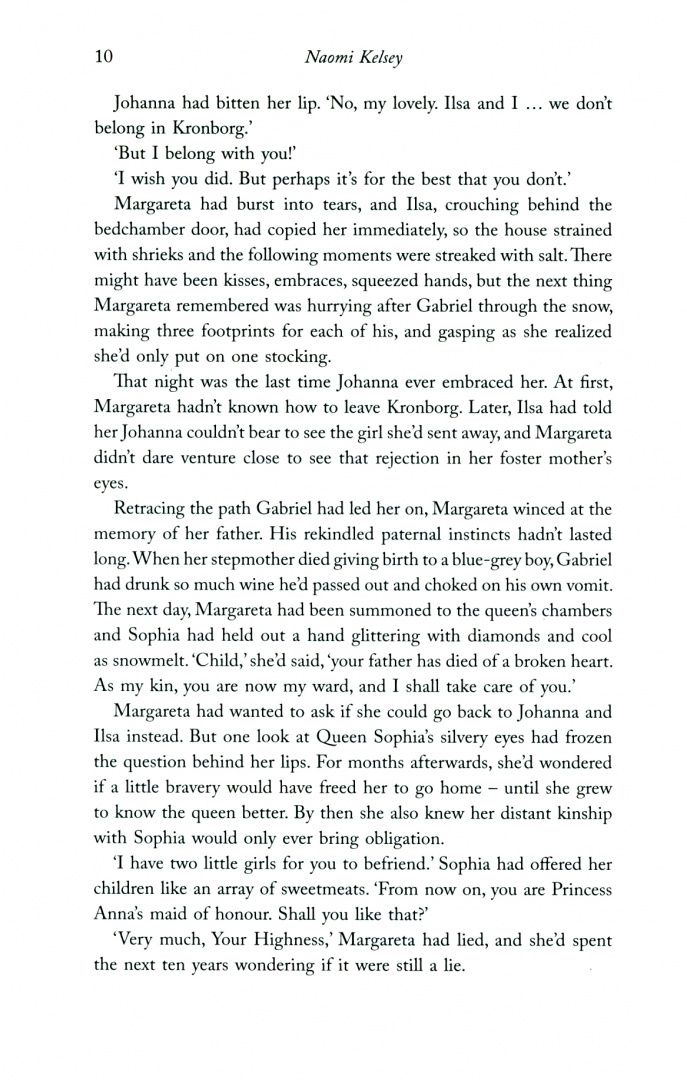 10 Naomi Kelsey

Johanna had bitten her lip. 'No, my lovely. Ilsa and I … we don't belong in Kronborg.'

'But I belong with you!'

'I wish you did. But perhaps it's for the best that you don't.'

Margareta had burst into tears, and Ilsa, crouching behind the bedchamber door, had copied her immediately, so the house strained with shrieks and the following moments were streaked with salt. There might have been kisses, embraces, squeezed hands, but the next thing Margareta remembered was hurrying after Gabriel through the snow, making three footprints for each of his, and gasping as she realized she'd only put on one stocking.

That night was the last time Johanna ever embraced her. At first, Margareta hadn't known how to leave Kronborg. Later, Ilsa had told her Johanna couldn't bear to see the girl she'd sent away, and Margareta didn't dare venture close to see that rejection in her foster mother's eyes.

Retracing the path Gabriel had led her on, Margareta winced at the memory of her father. His rekindled paternal instincts hadn't lasted long. When her stepmother died giving birth to a blue-grey boy, Gabriel had drunk so much wine he'd passed out and choked on his own vomit. The next day, Margareta had been summoned to the queen's chambers and Sophia had held out a hand glittering with diamonds and cool as snowmelt. 'Child,' she'd said, 'your father has died of a broken heart. As my kin, you are now my ward, and I shall take care of you.'

Margareta had wanted to ask if she could go back to Johanna and Ilsa instead. But one look at Queen Sophia's silvery eyes had frozen the question behind her lips. For months afterwards, she'd wondered if a little bravery would have freed her to go home – until she grew to know the queen better. By then she also knew her distant kinship with Sophia would only ever bring obligation.

'I have two little girls for you to befriend.' Sophia had offered her children like an array of sweetmeats. 'From now on, you are Princess Anna's maid of honour. Shall you like that?'

'Very much, Your Highness,' Margareta had lied, and she'd spent the next ten years wondering if it were still a lie.